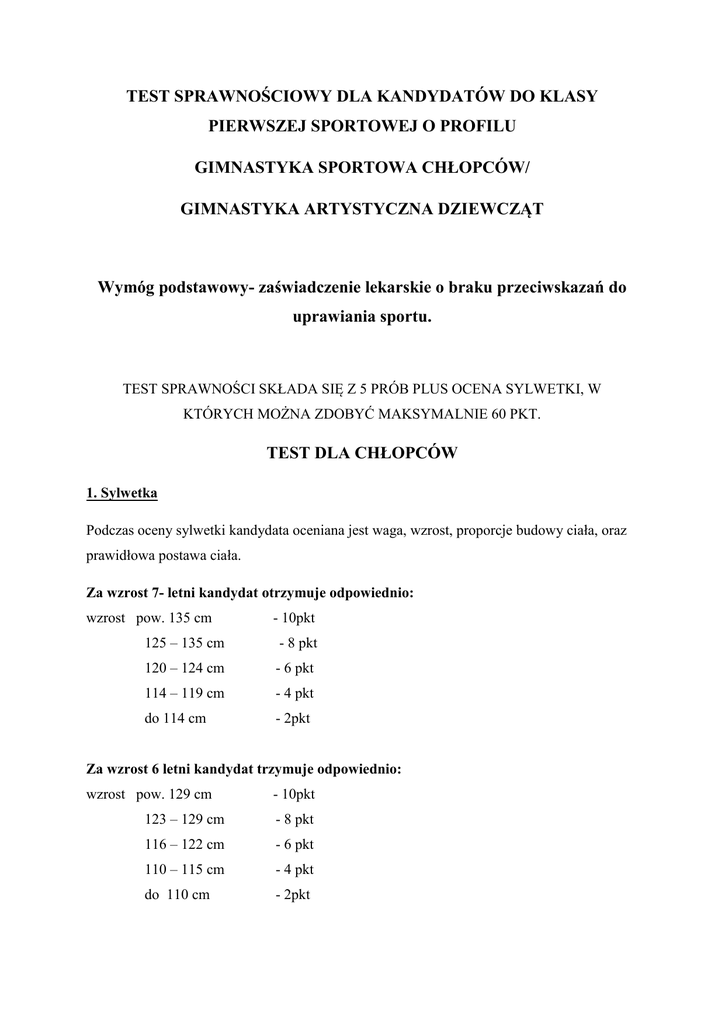 TEST SPRAWNOŚCIOWY DLA KANDYDATÓW DO KLASY PIERWSZEJ SPORTOWEJ O PROFILU

GIMNASTYKA SPORTOWA CHŁOPCÓW/

GIMNASTYKA ARTYSTYCZNA DZIEWCZĄT

Wymóg podstawowy- zaświadczenie lekarskie o braku przeciwskazań do uprawiania sportu.

TEST SPRAWNOŚCI SKŁADA SIĘ Z 5 PRÓB PLUS OCENA SYLWETKI, W KTÓRYCH MOŻNA ZDOBYĆ MAKSYMALNIE 60 PKT.

TEST DLA CHŁOPCÓW

1. Sylwetka

Podczas oceny sylwetki kandydata oceniana jest waga, wzrost, proporcje budowy ciała, oraz prawidłowa postawa ciała.

Za wzrost 7- letni kandydat otrzymuje odpowiednio:
wzrost pow. 135 cm - 10pkt
125 – 135 cm - 8 pkt
120 – 124 cm - 6 pkt
114 – 119 cm - 4 pkt
do 114 cm - 2pkt

Za wzrost 6 letni kandydat trzymuje odpowiednio:
wzrost pow. 129 cm - 10pkt
123 – 129 cm - 8 pkt
116 – 122 cm - 6 pkt
110 – 115 cm - 4 pkt
do 110 cm - 2pkt